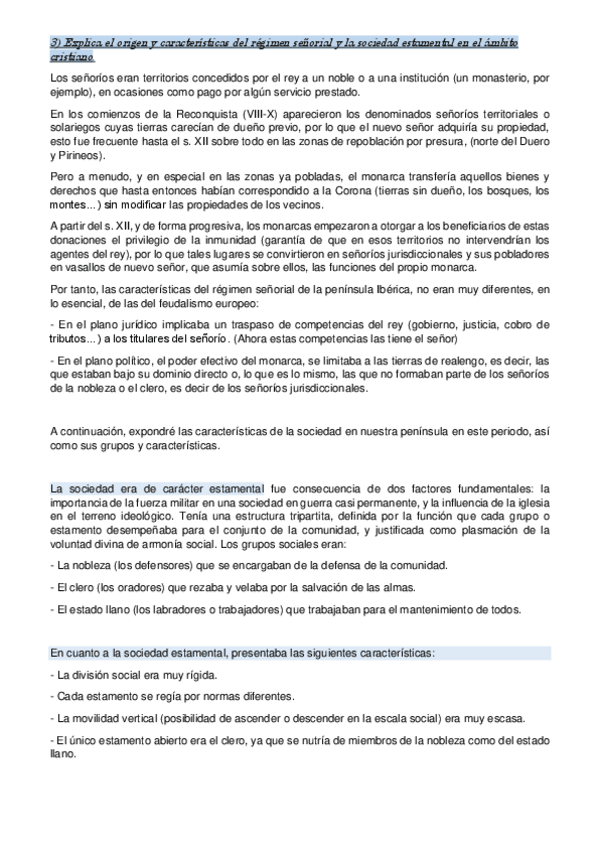 3) Explica el origen y características del régimen señorial y la sociedad estamental en el ámbito cristiano.

Los señoríos eran territorios concedidos por el rey a un noble o a una institución (un monasterio, por ejemplo), en ocasiones como pago por algún servicio prestado.

En los comienzos de la Reconquista (VIII-X) aparecieron los denominados señoríos territoriales o solariegos cuyas tierras carecían de dueño previo, por lo que el nuevo señor adquiría su propiedad, esto fue frecuente hasta el s. XII sobre todo en las zonas de repoblación por presura, (norte del Duero y Pirineos).

Pero a menudo, y en especial en las zonas ya pobladas, el monarca transfería aquellos bienes y derechos que hasta entonces habían correspondido a la Corona (tierras sin dueño, los bosques, los montes...) sin modificar las propiedades de los vecinos.

A partir del s. XII, y de forma progresiva, los monarcas empezaron a otorgar a los beneficiarios de estas donaciones el privilegio de la inmunidad (garantía de que en esos territorios no intervendrían los agentes del rey), por lo que tales lugares se convirtieron en señoríos jurisdiccionales y sus pobladores en vasallos de nuevo señor, que asumía sobre ellos, las funciones del propio monarca.

Por tanto, las características del régimen señorial de la península Ibérica, no eran muy diferentes, en lo esencial, de las del feudalismo europeo:

- En el plano jurídico implicaba un traspaso de competencias del rey (gobierno, justicia, cobro de tributos...) a los titulares del señorío. (Ahora estas competencias las tiene el señor)

- En el plano político, el poder efectivo del monarca, se limitaba a las tierras de realengo, es decir, las que estaban bajo su dominio directo o, lo que es lo mismo, las que no formaban parte de los señoríos de la nobleza o el clero, es decir de los señoríos jurisdiccionales.

A continuación, expondré las características de la sociedad en nuestra península en este periodo, así como sus grupos y características.

La sociedad era de carácter estamental fue consecuencia de dos factores fundamentales: la importancia de la fuerza militar en una sociedad en guerra casi permanente, y la influencia de la iglesia en el terreno ideológico. Tenía una estructura tripartita, definida por la función que cada grupo o estamento desempeñaba para el conjunto de la comunidad, y justificada como plasmación de la voluntad divina de armonía social. Los grupos sociales eran:

- La nobleza (los defensores) que se encargaban de la defensa de la comunidad.

- El clero (los oradores) que rezaba y velaba por la salvación de las almas.

- El estado llano (los labradores o trabajadores) que trabajaban para el mantenimiento de todos.

En cuanto a la sociedad estamental, presentaba las siguientes características:

- La división social era muy rígida.

- Cada estamento se regía por normas diferentes.

- La movilidad vertical (posibilidad de ascender o descender en la escala social) era muy escasa.

- El único estamento abierto era el clero, ya que se nutría de miembros de la nobleza como del estado llano.